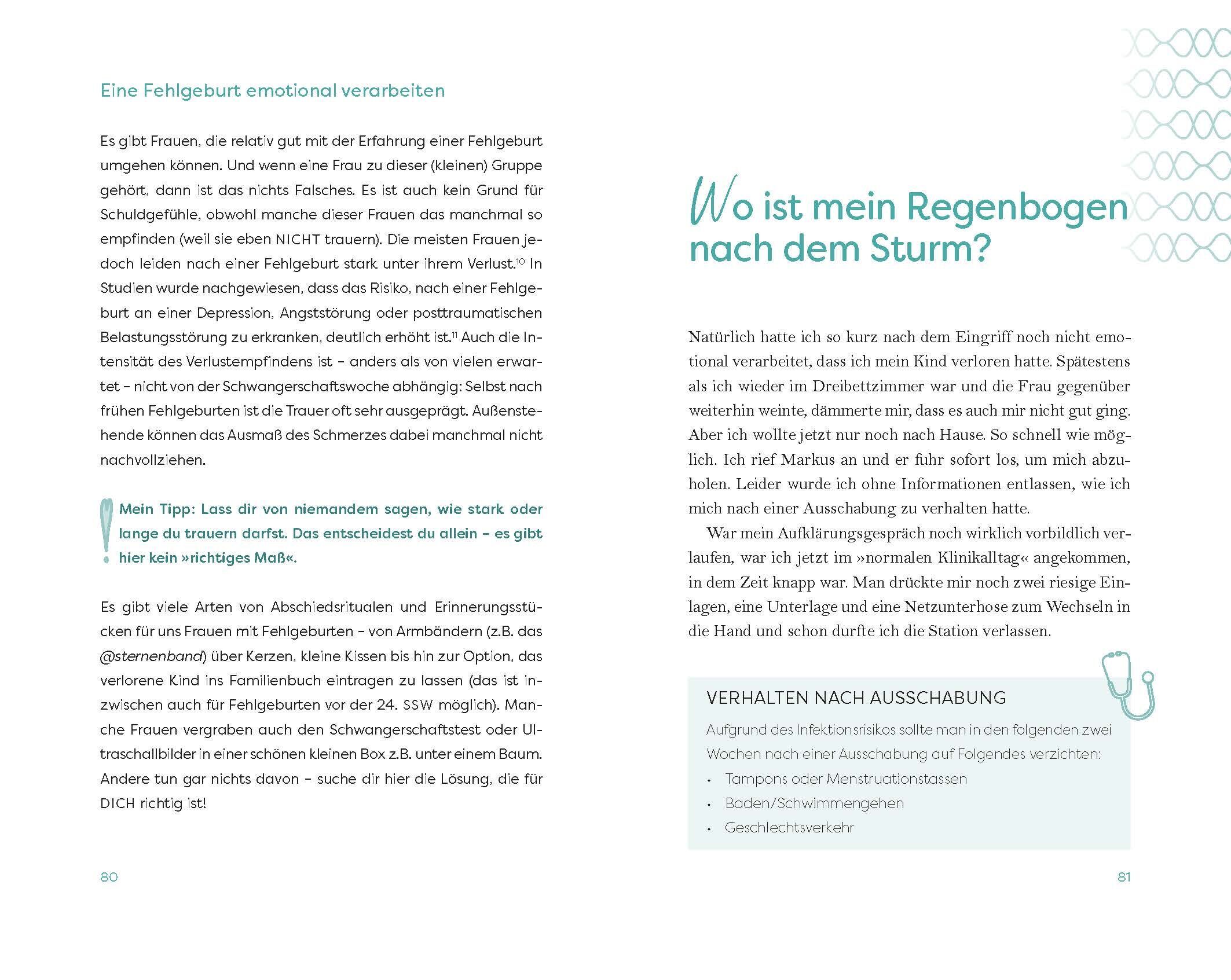 Eine Fehlgeburt emotional verarbeiten

Es gibt Frauen, die relativ gut mit der Erfahrung einer Fehlgeburt umgehen können. Und wenn eine Frau zu dieser (kleinen) Gruppe gehört, dann ist das nichts Falsches. Es ist auch kein Grund für Schuldgefühle, obwohl manche dieser Frauen das manchmal so empfinden (weil sie eben NICHT trauern). Die meisten Frauen jedoch leiden nach einer Fehlgeburt stark unter ihrem Verlust.$^{10}$ In Studien wurde nachgewiesen, dass das Risiko, nach einer Fehlgeburt an einer Depression, Angststörung oder posttraumatischen Belastungsstörung zu erkranken, deutlich erhöht ist.$^{11}$ Auch die Intensität des Verlustempfindens ist – anders als von vielen erwartet – nicht von der Schwangerschaftswoche abhängig: Selbst nach frühen Fehlgeburten ist die Trauer oft sehr ausgeprägt. Außenstehende können das Ausmaß des Schmerzes dabei manchmal nicht nachvollziehen.

Mein Tipp: Lass dir von niemandem sagen, wie stark oder lange du trauern darfst. Das entscheidest du allein – es gibt hier kein »richtiges Maß«.

Es gibt viele Arten von Abschiedsritualen und Erinnerungsstücken für uns Frauen mit Fehlgeburten – von Armbändern (z.B. das @sternenband) über Kerzen, kleine Kissen bis hin zur Option, das verlorene Kind ins Familienbuch eintragen zu lassen (das ist inzwischen auch für Fehlgeburten vor der 24. SSW möglich). Manche Frauen vergraben auch den Schwangerschaftstest oder Ultraschallbilder in einer schönen kleinen Box z.B. unter einem Baum. Andere tun gar nichts davon – suche dir hier die Lösung, die für DICH richtig ist!

80

Wo ist mein Regenbogen nach dem Sturm?

Natürlich hatte ich so kurz nach dem Eingriff noch nicht emotional verarbeitet, dass ich mein Kind verloren hatte. Spätestens als ich wieder im Dreibettzimmer war und die Frau gegenüber weiterhin weinte, dämmerte mir, dass es auch mir nicht gut ging. Aber ich wollte jetzt nur noch nach Hause. So schnell wie möglich. Ich rief Markus an und er fuhr sofort los, um mich abzuholen. Leider wurde ich ohne Informationen entlassen, wie ich mich nach einer Ausschabung zu verhalten hatte.

War mein Aufklärungsgespräch noch wirklich vorbildlich verlaufen, war ich jetzt im »normalen Klinikalltag« angekommen, in dem Zeit knapp war. Man drückte mir noch zwei riesige Einlagen, eine Unterlage und eine Netzunterhose zum Wechseln in die Hand und schon durfte ich die Station verlassen.

VERHALTEN NACH AUSSCHABUNG

Aufgrund des Infektionsrisikos sollte man in den folgenden zwei Wochen nach einer Ausschabung auf Folgendes verzichten:
• Tampons oder Menstruationstassen
• Baden/Schwimmengehen
• Geschlechtsverkehr

81